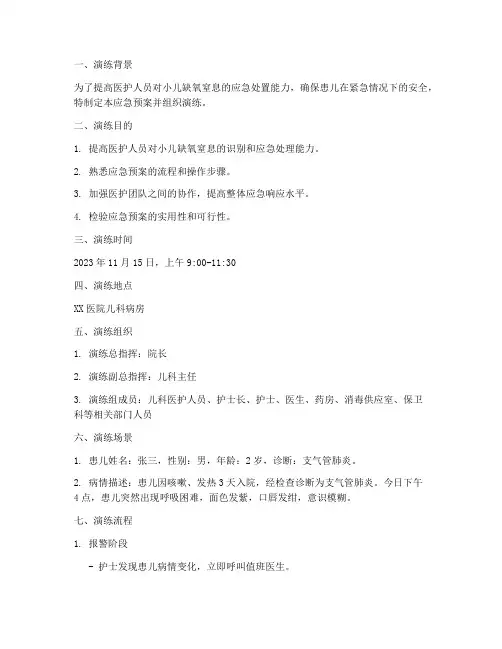 一、演练背景

为了提高医护人员对小儿缺氧窒息的应急处置能力，确保患儿在紧急情况下的安全，特制定本应急预案并组织演练。

二、演练目的

1. 提高医护人员对小儿缺氧窒息的识别和应急处理能力。

2. 熟悉应急预案的流程和操作步骤。

3. 加强医护团队之间的协作，提高整体应急响应水平。

4. 检验应急预案的实用性和可行性。

三、演练时间

2023 年 11 月 15 日，上午 9:00-11:30

四、演练地点

XX 医院儿科病房

五、演练组织

1. 演练总指挥：院长

2. 演练副总指挥：儿科主任

3. 演练组成员：儿科医护人员、护士长、护士、医生、药房、消毒供应室、保卫科等相关部门人员

六、演练场景

1. 患儿姓名：张三，性别：男，年龄：2 岁，诊断：支气管肺炎。

2. 病情描述：患儿因咳嗽、发热 3 天入院，经检查诊断为支气管肺炎。今日下午 4 点，患儿突然出现呼吸困难，面色发紫，口唇发绀，意识模糊。

七、演练流程

1. 报警阶段

- 护士发现患儿病情变化，立即呼叫值班医生。